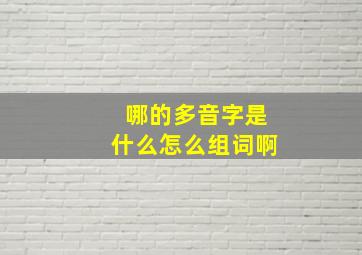 哪的多音字是
什么怎么组词啊